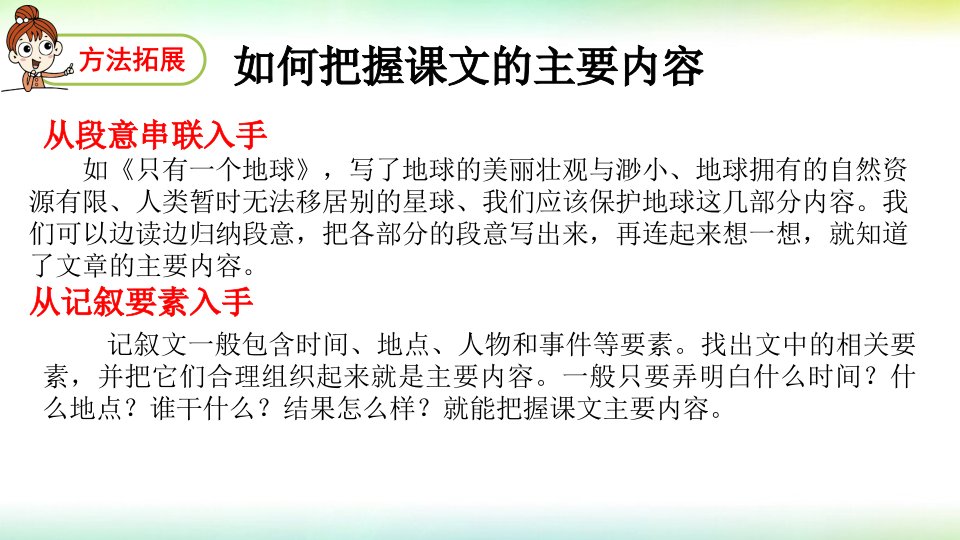 方法拓展

如何把握课文的主要内容

从段意串联入手

如《只有一个地球》，写了地球的美丽壮观与渺小、地球拥有的自然资源有限、人类暂时无法移居别的星球、我们应该保护地球这几部分内容。我们可以边读边归纳段意，把各部分的段意写出来，再连起来想一想，就知道了文章的主要内容。

从记叙要素入手

记叙文一般包含时间、地点、人物和事件等要素。找出文中的相关要素，并把它们合理组织起来就是主要内容。一般只要弄明白什么时间？什么地点？谁干什么？结果怎么样？就能把握课文主要内容。